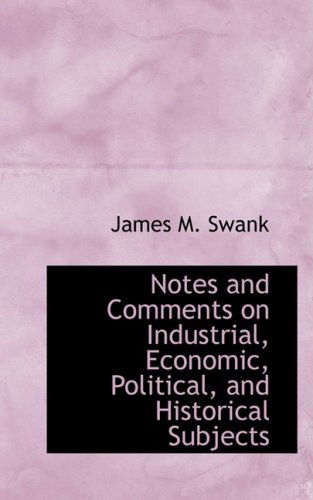 James M. Swank

Notes and Comments on Industrial, Economic, Political, and Historical Subjects